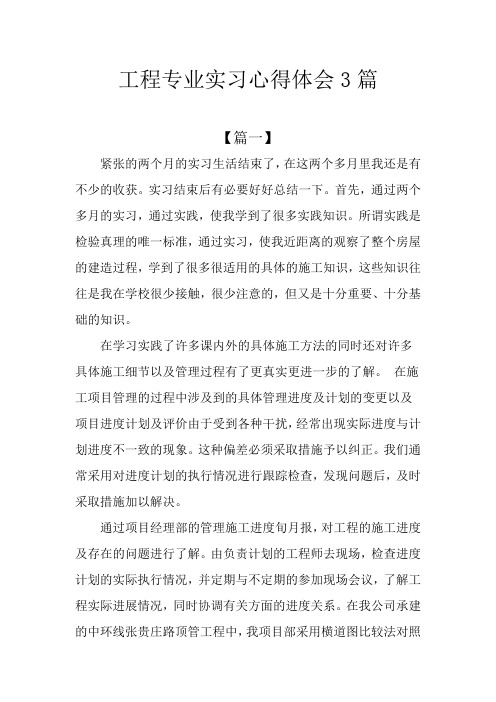 工程专业实习心得体会 3 篇

【篇一】

紧张的两个月的实习生活结束了，在这两个多月里我还是有不少的收获。实习结束后有必要好好总结一下。首先，通过两个多月的实习，通过实践，使我学到了很多实践知识。所谓实践是检验真理的唯一标准，通过实习，使我近距离的观察了整个房屋的建造过程，学到了很多很适用的具体的施工知识，这些知识往往是我在学校很少接触，很少注意的，但又是十分重要、十分基础的知识。

在学习实践了许多课内外的具体施工方法的同时还对许多具体施工细节以及管理过程有了更真实更进一步的了解。 在施工项目管理的过程中涉及到的具体管理进度及计划的变更以及项目进度计划及评价由于受到各种干扰，经常出现实际进度与计划进度不一致的现象。这种偏差必须采取措施予以纠正。我们通常采用对进度计划的执行情况进行跟踪检查，发现问题后，及时采取措施加以解决。

通过项目经理部的管理施工进度旬月报，对工程的施工进度及存在的问题进行了解。由负责计划的工程师去现场，检查进度计划的实际执行情况，并定期与不定期的参加现场会议，了解工程实际进展情况，同时协调有关方面的进度关系。在我公司承建的中环线张贵庄路顶管工程中，我项目部采用横道图比较法对照